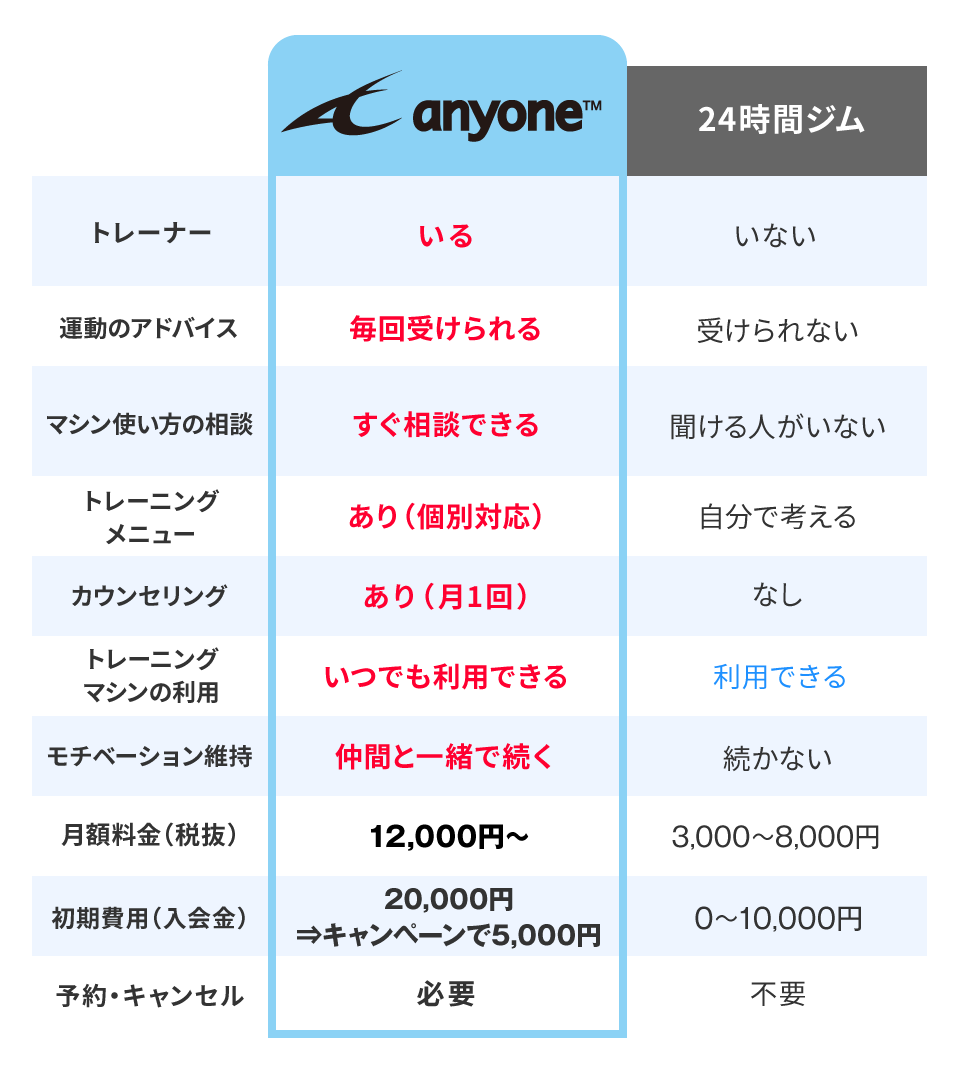 | | anyone™ | 24時間ジム |
|---|---|---|
| トレーナー | いる | いない |
| 運動のアドバイス | 毎回受けられる | 受けられない |
| マシン使い方の相談 | すぐ相談できる | 聞ける人がいない |
| トレーニングメニュー | あり（個別対応） | 自分で考える |
| カウンセリング | あり（月1回） | なし |
| トレーニングマシンの利用 | いつでも利用できる | 利用できる |
| モチベーション維持 | 仲間と一緒で続く | 続かない |
| 月額料金（税抜） | 12,000円〜 | 3,000〜8,000円 |
| 初期費用（入会金） | 20,000円 ⇒キャンペーンで5,000円 | 0〜10,000円 |
| 予約・キャンセル | 必要 | 不要 |